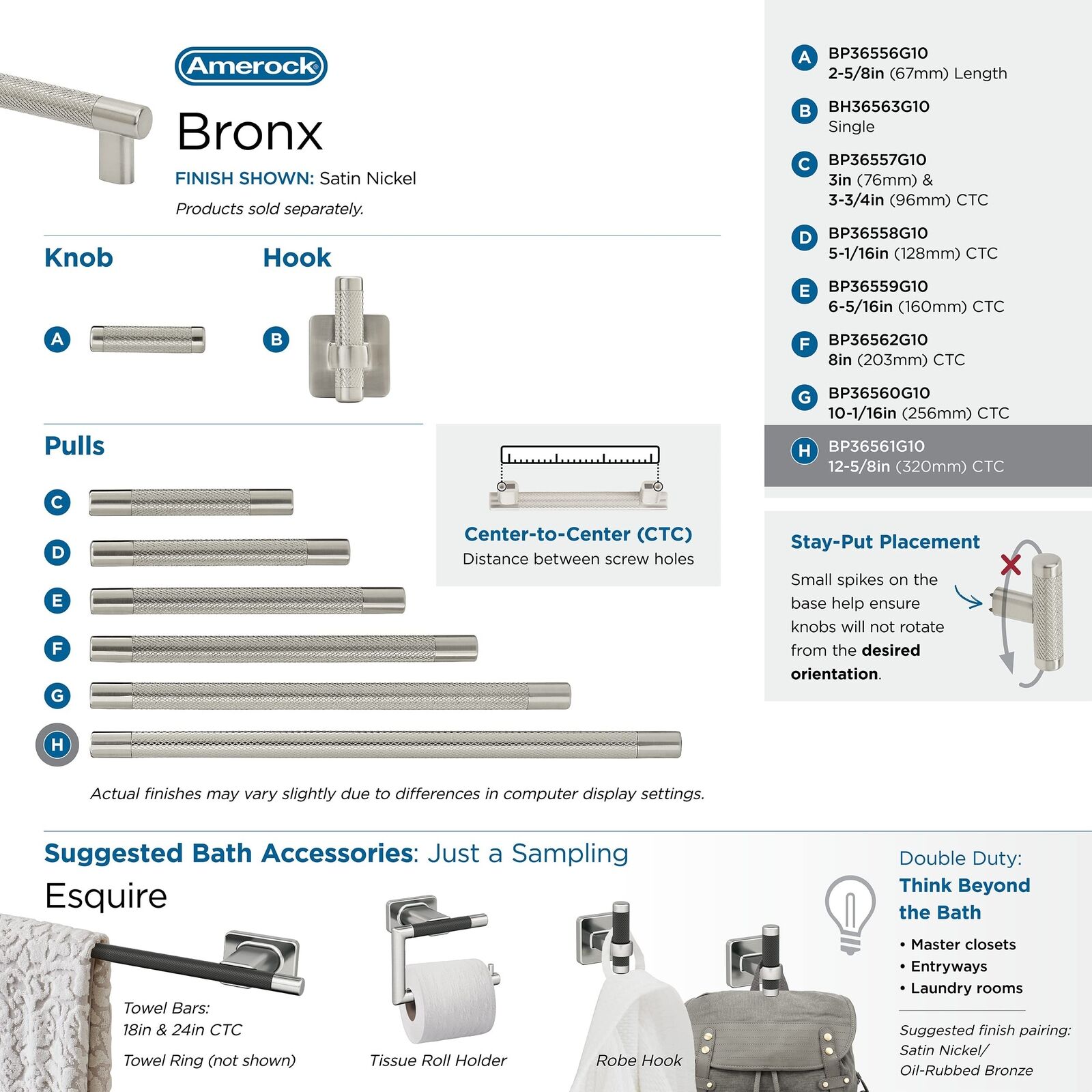 Amerock

Bronx

FINISH SHOWN: Satin Nickel

Products sold separately.

Knob

A

Hook

B

Pulls

C

D

E

F

G

H

Center-to-Center (CTC)
Distance between screw holes

Actual finishes may vary slightly due to differences in computer display settings.

A BP36556G10
2-5/8in (67mm) Length

B BH36563G10
Single

C BP36557G10
3in (76mm) &
3-3/4in (96mm) CTC

D BP36558G10
5-1/16in (128mm) CTC

E BP36559G10
6-5/16in (160mm) CTC

F BP36562G10
8in (203mm) CTC

G BP36560G10
10-1/16in (256mm) CTC

H BP36561G10
12-5/8in (320mm) CTC

Stay-Put Placement

Small spikes on the base help ensure knobs will not rotate from the desired orientation.

Suggested Bath Accessories: Just a Sampling

Esquire

Towel Bars:
18in & 24in CTC

Towel Ring (not shown)

Tissue Roll Holder

Robe Hook

Double Duty:
Think Beyond the Bath

• Master closets
• Entryways
• Laundry rooms

Suggested finish pairing:
Satin Nickel/
Oil-Rubbed Bronze